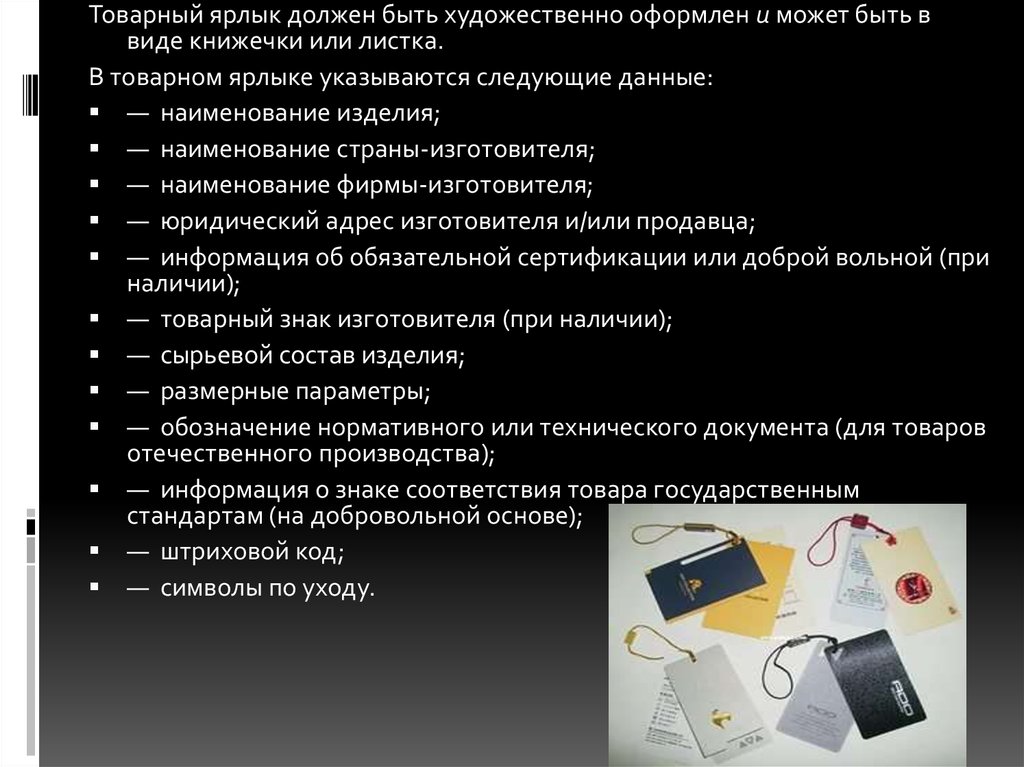 Товарный ярлык должен быть художественно оформлен и может быть в виде книжечки или листка.

В товарном ярлыке указываются следующие данные:

▪ — наименование изделия;
▪ — наименование страны-изготовителя;
▪ — наименование фирмы-изготовителя;
▪ — юридический адрес изготовителя и/или продавца;
▪ — информация об обязательной сертификации или доброй вольной (при наличии);
▪ — товарный знак изготовителя (при наличии);
▪ — сырьевой состав изделия;
▪ — размерные параметры;
▪ — обозначение нормативного или технического документа (для товаров отечественного производства);
▪ — информация о знаке соответствия товара государственным стандартам (на добровольной основе);
▪ — штриховой код;
▪ — символы по уходу.